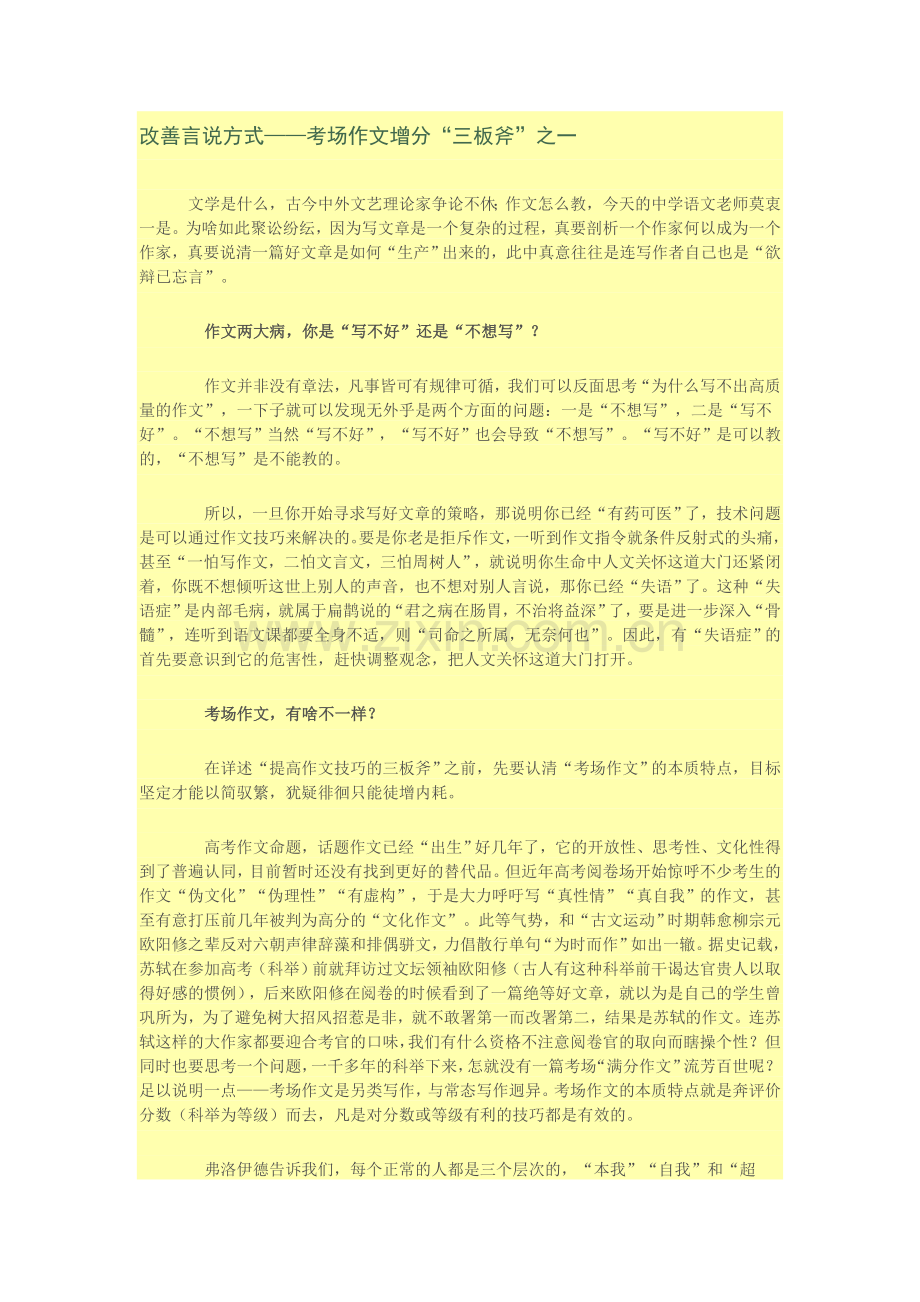 改善言说方式——考场作文增分“三板斧”之一

文学是什么，古今中外文艺理论家争论不休；作文怎么教，今天的中学语文老师莫衷一是。为啥如此聚讼纷纭，因为写文章是一个复杂的过程，真要剖析一个作家何以成为一个作家，真要说清一篇好文章是如何“生产”出来的，此中真意往往是连写作者自己也是“欲辩已忘言”。

作文两大病，你是“写不好”还是“不想写”？

作文并非没有章法，凡事皆可有规律可循，我们可以反面思考“为什么写不出高质量的作文”，一下子就可以发现无外乎是两个方面的问题：一是“不想写”，二是“写不好”。“不想写”当然“写不好”，“写不好”也会导致“不想写”。“写不好”是可以教的，“不想写”是不能教的。

所以，一旦你开始寻求写好文章的策略，那说明你已经“有药可医”了，技术问题是可以通过作文技巧来解决的。要是你老是拒斥作文，一听到作文指令就条件反射式的头痛，甚至“一怕写作文，二怕文言文，三怕周树人”，就说明你生命中人文关怀这道大门还紧闭着，你既不想倾听这世上别人的声音，也不想对别人言说，那你已经“失语”了。这种“失语症”是内部毛病，就属于扁鹊说的“君之病在肠胃，不治将益深”了，要是进一步深入“骨髓”，连听到语文课都要全身不适，则“司命之所属，无奈何也”。因此，有“失语症”的首先要意识到它的危害性，赶快调整观念，把人文关怀这道大门打开。

考场作文，有啥不一样？

在详述“提高作文技巧的三板斧”之前，先要认清“考场作文”的本质特点，目标坚定才能以简驭繁，犹疑徘徊只能徒增内耗。

高考作文命题，话题作文已经“出生”好几年了，它的开放性、思考性、文化性得到了普遍认同，目前暂时还没有找到更好的替代品。但近年高考阅卷场开始惊呼不少考生的作文“伪文化”“伪理性”“有虚构”，于是大力呼吁写“真性情”“真自我”的作文，甚至有意打压前几年被判为高分的“文化作文”。此等气势，和“古文运动”时期韩愈柳宗元欧阳修之辈反对六朝声律辞藻和排偶骈文，力倡散行单句“为时而作”如出一辙。据史记载，苏轼在参加高考（科举）前就拜访过文坛领袖欧阳修（古人有这种科举前干谒达官贵人以取得好感的惯例），后来欧阳修在阅卷的时候看到了一篇绝等好文章，就以为是自己的学生曾巩所为，为了避免树大招风招惹是非，就不敢署第一而改署第二，结果是苏轼的作文。连苏轼这样的大作家都要迎合考官的口味，我们有什么资格不注意阅卷官的取向而瞎操个性？但同时也要思考一个问题，一千多年的科举下来，怎就没有一篇考场“满分作文”流芳百世呢？足以说明一点——考场作文是另类写作，与常态写作迥异。考场作文的本质特点就是奔评价分数（科举为等级）而去，凡是对分数或等级有利的技巧都是有效的。

弗洛伊德告诉我们，每个正常的人都是三个层次的，“本我”“自我”和“超